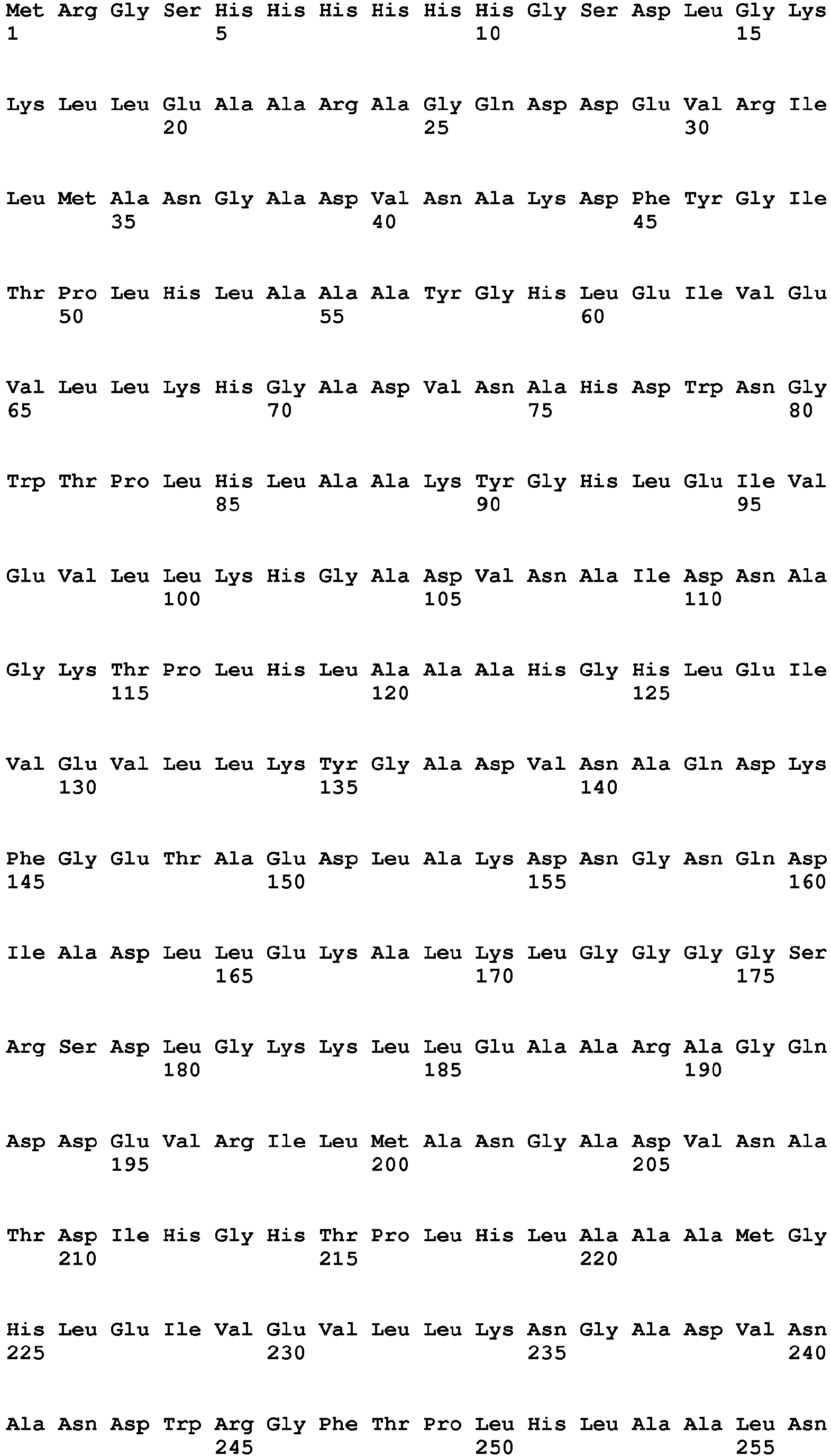 Met Arg Gly Ser His His His His His His Gly Ser Asp Leu Gly Lys
1               5                   10                  15

Lys Leu Leu Glu Ala Ala Arg Ala Gly Gln Asp Asp Glu Val Arg Ile
            20                  25                  30

Leu Met Ala Asn Gly Ala Asp Val Asn Ala Lys Asp Phe Tyr Gly Ile
        35                  40                  45

Thr Pro Leu His Leu Ala Ala Ala Tyr Gly His Leu Glu Ile Val Glu
    50                  55                  60

Val Leu Leu Lys His Gly Ala Asp Val Asn Ala His Asp Trp Asn Gly
65                  70                  75                  80

Trp Thr Pro Leu His Leu Ala Ala Lys Tyr Gly His Leu Glu Ile Val
                85                  90                  95

Glu Val Leu Leu Lys His Gly Ala Asp Val Asn Ala Ile Asp Asn Ala
            100                 105                 110

Gly Lys Thr Pro Leu His Leu Ala Ala Ala His Gly His Leu Glu Ile
        115                 120                 125

Val Glu Val Leu Leu Lys Tyr Gly Ala Asp Val Asn Ala Gln Asp Lys
    130                 135                 140

Phe Gly Glu Thr Ala Glu Asp Leu Ala Lys Asp Asn Gly Asn Gln Asp
145                 150                 155                 160

Ile Ala Asp Leu Leu Glu Lys Ala Leu Lys Leu Gly Gly Gly Gly Ser
                165                 170                 175

Arg Ser Asp Leu Gly Lys Lys Leu Leu Glu Ala Ala Arg Ala Gly Gln
            180                 185                 190

Asp Asp Glu Val Arg Ile Leu Met Ala Asn Gly Ala Asp Val Asn Ala
        195                 200                 205

Thr Asp Ile His Gly His Thr Pro Leu His Leu Ala Ala Ala Met Gly
    210                 215                 220

His Leu Glu Ile Val Glu Val Leu Leu Lys Asn Gly Ala Asp Val Asn
225                 230                 235                 240

Ala Asn Asp Trp Arg Gly Phe Thr Pro Leu His Leu Ala Ala Leu Asn
                245                 250                 255